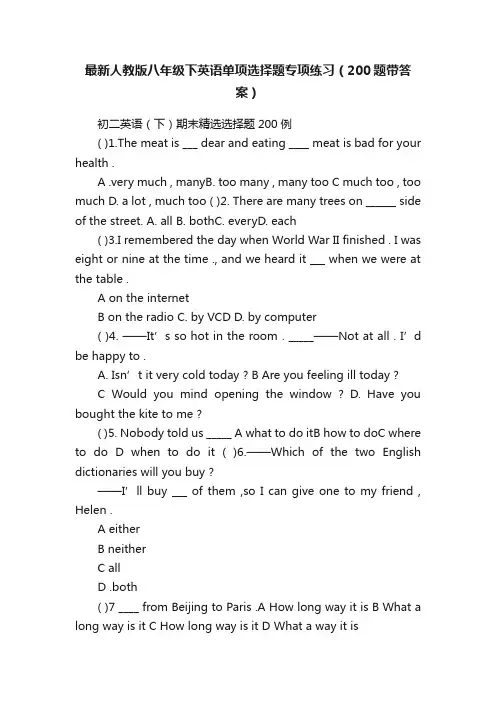 最新人教版八年级下英语单项选择题专项练习（200题带答案）

初二英语（下）期末精选选择题 200 例

( )1.The meat is ___ dear and eating ____ meat is bad for your health .

A .very much , manyB. too many , many too C much too , too much D. a lot , much too ( )2. There are many trees on ______ side of the street. A. all B. bothC. everyD. each

( )3.I remembered the day when World War II finished . I was eight or nine at the time ., and we heard it ___ when we were at the table .

A on the internet

B on the radio C. by VCD D. by computer

( )4. ——It’s so hot in the room . _____——Not at all . I’d be happy to .

A. Isn’t it very cold today ? B Are you feeling ill today ?

C Would you mind opening the window ? D. Have you bought the kite to me ?

( )5. Nobody told us _____ A what to do itB how to doC where to do D when to do it ( )6.——Which of the two English dictionaries will you buy ?

——I’ll buy ___ of them ,so I can give one to my friend , Helen .

A either

B neither

C all

D .both

( )7 ____ from Beijing to Paris .A How long way it is B What a long way is it C How long way is it D What a way it is